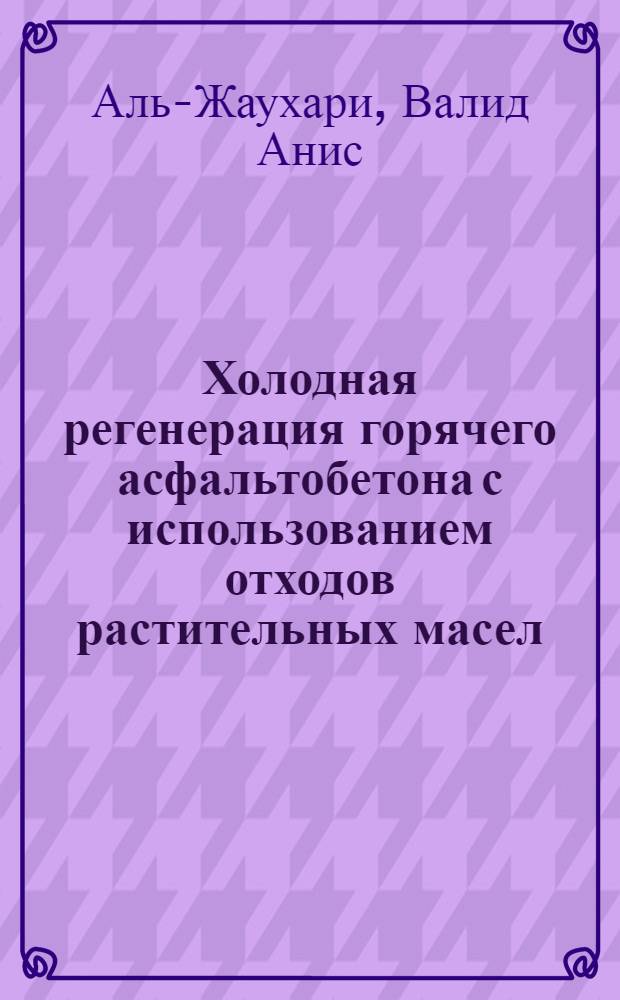 Аль-Жаухари, Валид Анис

Холодная регенерация горячего асфальтобетона с использованием отходов растительных масел